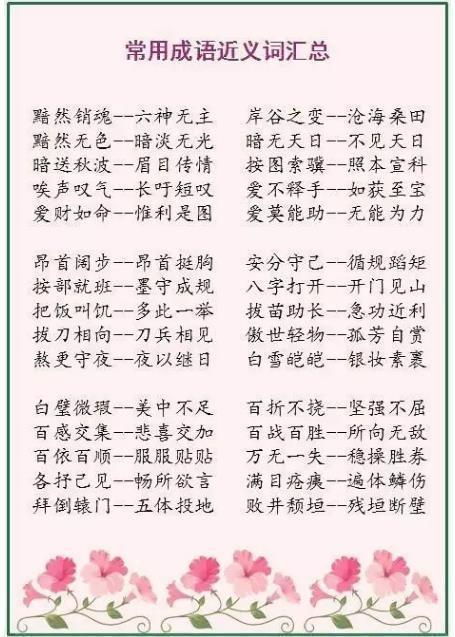 常用成语近义词汇总

黯然销魂--六神无主
黯然无色--暗淡无光
暗送秋波--眉目传情
唉声叹气--长吁短叹
爱财如命--惟利是图

昂首阔步--昂首挺胸
按部就班--墨守成规
把饭叫饥--多此一举
拔刀相向--刀兵相见
熬更守夜--夜以继日

白璧微瑕--美中不足
百感交集--悲喜交加
百依百顺--服服贴贴
各抒己见--畅所欲言
拜倒辕门--五体投地

岸谷之变--沧海桑田
暗无天日--不见天日
按图索骥--照本宣科
爱不释手--如获至宝
爱莫能助--无能为力

安分守己--循规蹈矩
八字打开--开门见山
拔苗助长--急功近利
傲世轻物--孤芳自赏
白雪皑皑--银妆素裹

百折不挠--坚强不屈
百战百胜--所向无敌
万无一失--稳操胜券
满目疮痍--遍体鳞伤
败井颓垣--残垣断壁